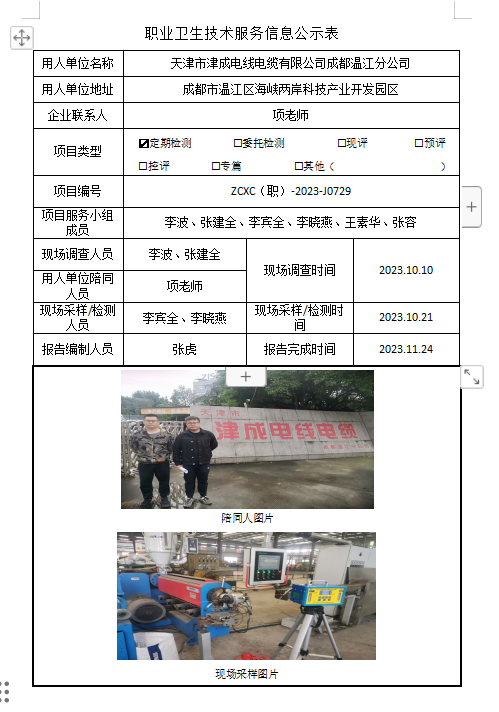 职业卫生技术服务信息公示表

| 用人单位名称 | 天津市津成电线电缆有限公司成都温江分公司 | | |
|---|---|---|---|
| 用人单位地址 | 成都市温江区海峡两岸科技产业开发园区 | | |
| 企业联系人 | 项老师 | | |
| 项目类型 | ☑定期检测 ☐委托检测 ☐现评 ☐预评 ☐控评 ☐专篇 ☐其他（ ） | | |
| 项目编号 | ZCXC（职）-2023-J0729 | | |
| 项目服务小组成员 | 李波、张建全、李宾全、李晓燕、王素华、张容 | | |
| 现场调查人员 | 李波、张建全 | 现场调查时间 | 2023.10.10 |
| 用人单位陪同人员 | 项老师 | | |
| 现场采样/检测人员 | 李宾全、李晓燕 | 现场采样/检测时间 | 2023.10.21 |
| 报告编制人员 | 张虎 | 报告完成时间 | 2023.11.24 |

天津市
津成电线电缆

陪同人图片

现场采样图片